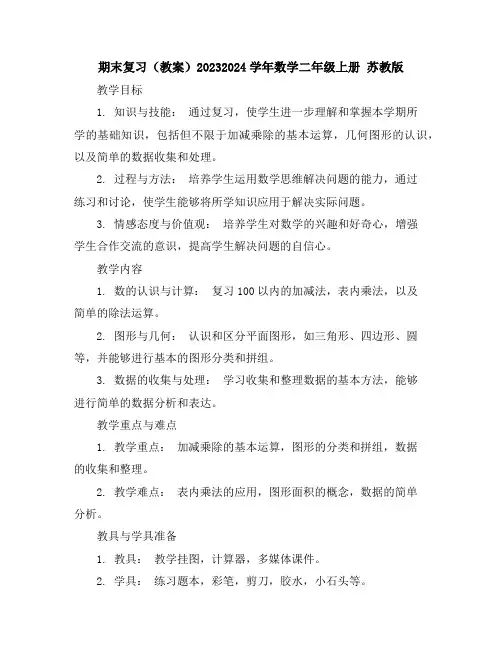 期末复习（教案）20232024 学年数学二年级上册 苏教版

教学目标

1. 知识与技能： 通过复习，使学生进一步理解和掌握本学期所学的基础知识，包括但不限于加减乘除的基本运算，几何图形的认识，以及简单的数据收集和处理。

2. 过程与方法： 培养学生运用数学思维解决问题的能力，通过练习和讨论，使学生能够将所学知识应用于解决实际问题。

3. 情感态度与价值观： 培养学生对数学的兴趣和好奇心，增强学生合作交流的意识，提高学生解决问题的自信心。

教学内容

1. 数的认识与计算： 复习 100 以内的加减法，表内乘法，以及简单的除法运算。

2. 图形与几何： 认识和区分平面图形，如三角形、四边形、圆等，并能够进行基本的图形分类和拼组。

3. 数据的收集与处理： 学习收集和整理数据的基本方法，能够进行简单的数据分析和表达。

教学重点与难点

1. 教学重点： 加减乘除的基本运算，图形的分类和拼组，数据的收集和整理。

2. 教学难点： 表内乘法的应用，图形面积的概念，数据的简单分析。

教具与学具准备

1. 教具： 教学挂图，计算器，多媒体课件。

2. 学具： 练习题本，彩笔，剪刀，胶水，小石头等。